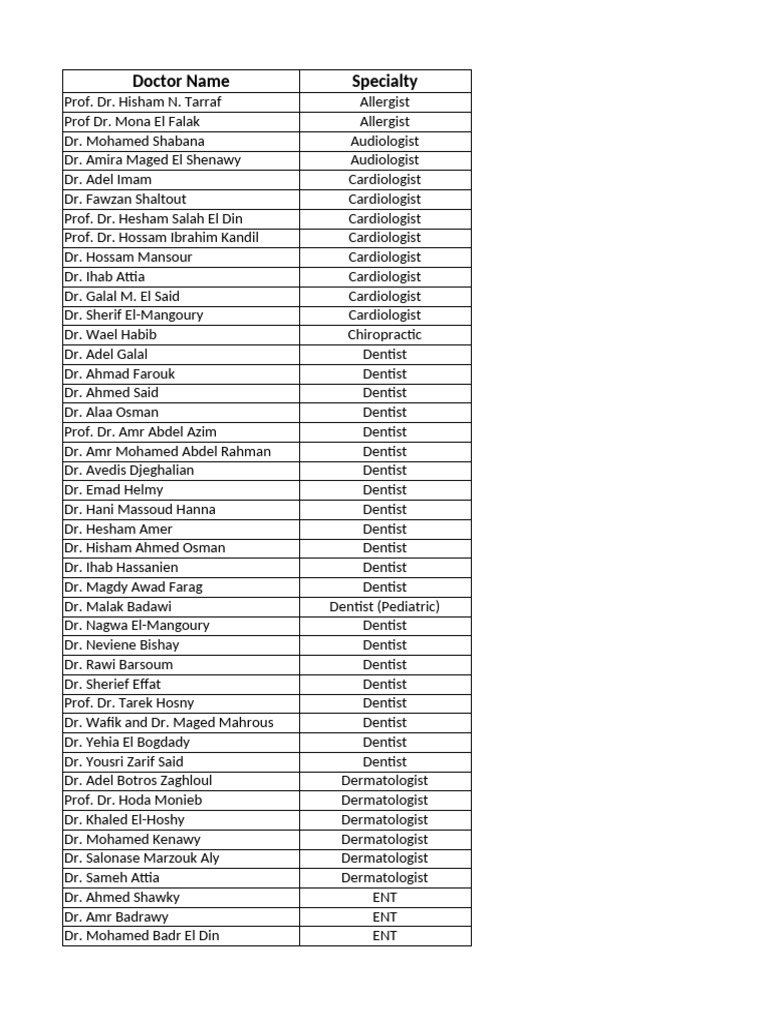 | Doctor Name | Specialty |
|---|---|
| Prof. Dr. Hisham N. Tarraf | Allergist |
| Prof Dr. Mona El Falak | Allergist |
| Dr. Mohamed Shabana | Audiologist |
| Dr. Amira Maged El Shenawy | Audiologist |
| Dr. Adel Imam | Cardiologist |
| Dr. Fawzan Shaltout | Cardiologist |
| Prof. Dr. Hesham Salah El Din | Cardiologist |
| Prof. Dr. Hossam Ibrahim Kandil | Cardiologist |
| Dr. Hossam Mansour | Cardiologist |
| Dr. Ihab Attia | Cardiologist |
| Dr. Galal M. El Said | Cardiologist |
| Dr. Sherif El-Mangoury | Cardiologist |
| Dr. Wael Habib | Chiropractic |
| Dr. Adel Galal | Dentist |
| Dr. Ahmad Farouk | Dentist |
| Dr. Ahmed Said | Dentist |
| Dr. Alaa Osman | Dentist |
| Prof. Dr. Amr Abdel Azim | Dentist |
| Dr. Amr Mohamed Abdel Rahman | Dentist |
| Dr. Avedis Djeghalian | Dentist |
| Dr. Emad Helmy | Dentist |
| Dr. Hani Massoud Hanna | Dentist |
| Dr. Hesham Amer | Dentist |
| Dr. Hisham Ahmed Osman | Dentist |
| Dr. Ihab Hassanien | Dentist |
| Dr. Magdy Awad Farag | Dentist |
| Dr. Malak Badawi | Dentist (Pediatric) |
| Dr. Nagwa El-Mangoury | Dentist |
| Dr. Neviene Bishay | Dentist |
| Dr. Rawi Barsoum | Dentist |
| Dr. Sherief Effat | Dentist |
| Prof. Dr. Tarek Hosny | Dentist |
| Dr. Wafik and Dr. Maged Mahrous | Dentist |
| Dr. Yehia El Bogdady | Dentist |
| Dr. Yousri Zarif Said | Dentist |
| Dr. Adel Botros Zaghloul | Dermatologist |
| Prof. Dr. Hoda Monieb | Dermatologist |
| Dr. Khaled El-Hoshy | Dermatologist |
| Dr. Mohamed Kenawy | Dermatologist |
| Dr. Salonase Marzouk Aly | Dermatologist |
| Dr. Sameh Attia | Dermatologist |
| Dr. Ahmed Shawky | ENT |
| Dr. Amr Badrawy | ENT |
| Dr. Mohamed Badr El Din | ENT |